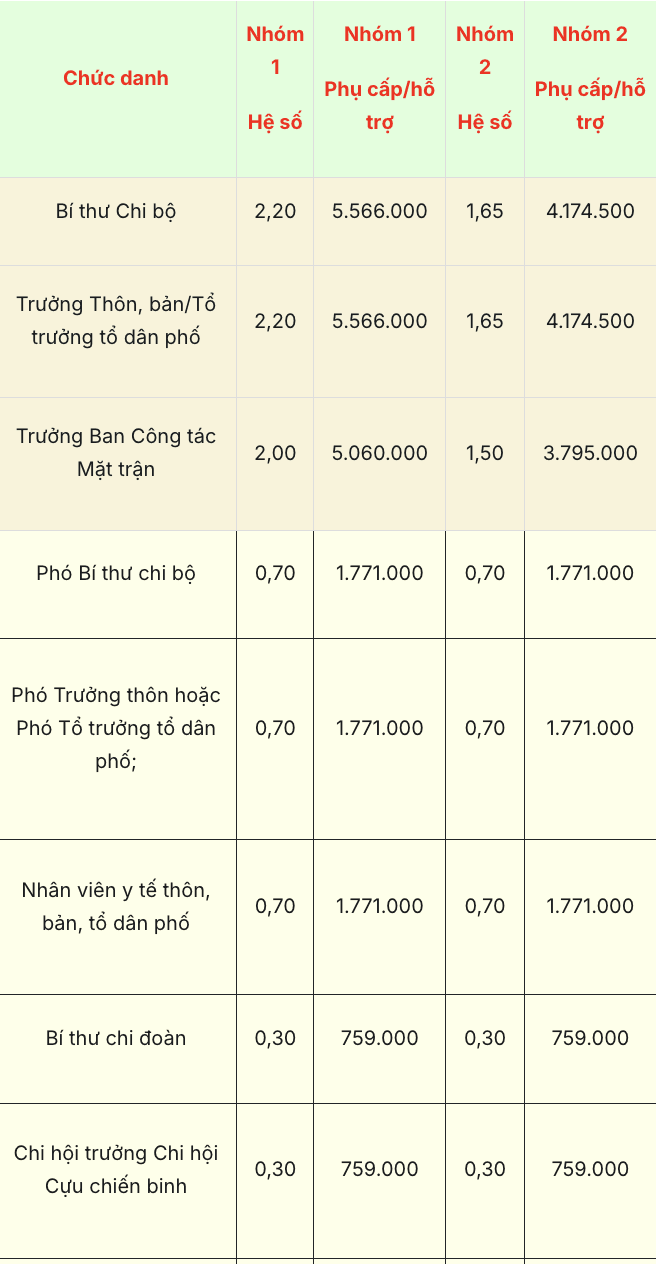 | Chức danh | Nhóm 1 Hệ số | Nhóm 1 Phụ cấp/hỗ trợ | Nhóm 2 Hệ số | Nhóm 2 Phụ cấp/hỗ trợ |
|---|---|---|---|---|
| Bí thư Chi bộ | 2,20 | 5.566.000 | 1,65 | 4.174.500 |
| Trưởng Thôn, bản/Tổ trưởng tổ dân phố | 2,20 | 5.566.000 | 1,65 | 4.174.500 |
| Trưởng Ban Công tác Mặt trận | 2,00 | 5.060.000 | 1,50 | 3.795.000 |
| Phó Bí thư chi bộ | 0,70 | 1.771.000 | 0,70 | 1.771.000 |
| Phó Trưởng thôn hoặc Phó Tổ trưởng tổ dân phố; | 0,70 | 1.771.000 | 0,70 | 1.771.000 |
| Nhân viên y tế thôn, bản, tổ dân phố | 0,70 | 1.771.000 | 0,70 | 1.771.000 |
| Bí thư chi đoàn | 0,30 | 759.000 | 0,30 | 759.000 |
| Chi hội trưởng Chi hội Cựu chiến binh | 0,30 | 759.000 | 0,30 | 759.000 |